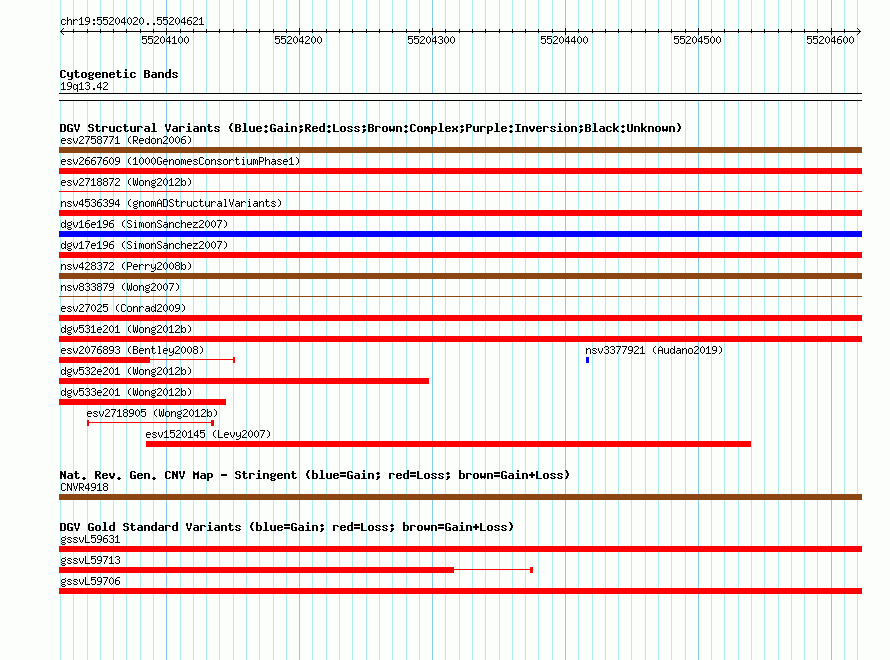 chr19:55204020..55204621

55204100 55204200 55204300 55204400 55204500 55204600

Cytogenetic Bands
19q13.42

DGV Structural Variants (Blue:Gain;Red:Loss;Brown:Complex;Purple:Inversion;Black:Unknown)
esv2758771 (Redon2006)
esv2667609 (1000GenomesConsortiumPhase1)
esv2718872 (Wong2012b)
nsv4536394 (gnomADStructuralVariants)
dgv16e196 (SimonSanchez2007)
dgv17e196 (SimonSanchez2007)
nsv428372 (Perry2008b)
nsv833879 (Wong2007)
esv27025 (Conrad2009)
dgv531e201 (Wong2012b)
esv2076893 (Bentley2008)
nsv3377921 (Audano2019)
dgv532e201 (Wong2012b)
dgv533e201 (Wong2012b)
esv2718905 (Wong2012b)
esv1520145 (Levy2007)

Nat. Rev. Gen. CNV Map - Stringent (blue=Gain; red=Loss; brown=Gain+Loss)
CNVR4918

DGV Gold Standard Variants (blue=Gain; red=Loss; brown=Gain+Loss)
gssvL59631
gssvL59713
gssvL59706